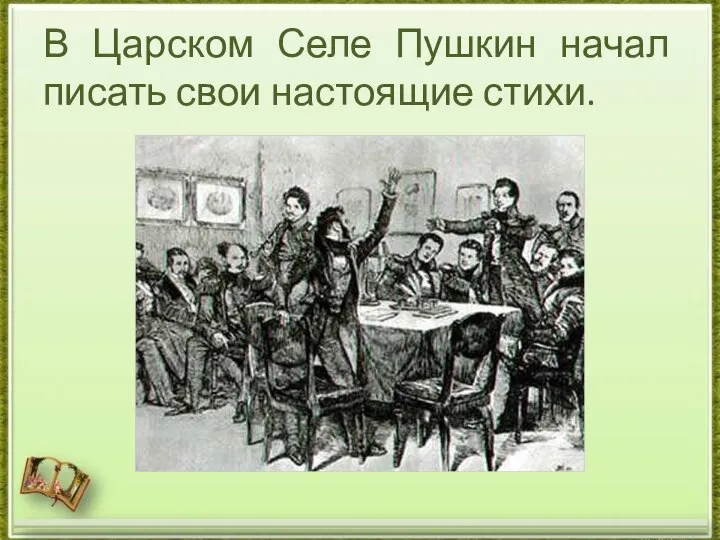 В Царском Селе Пушкин начал писать свои настоящие стихи.